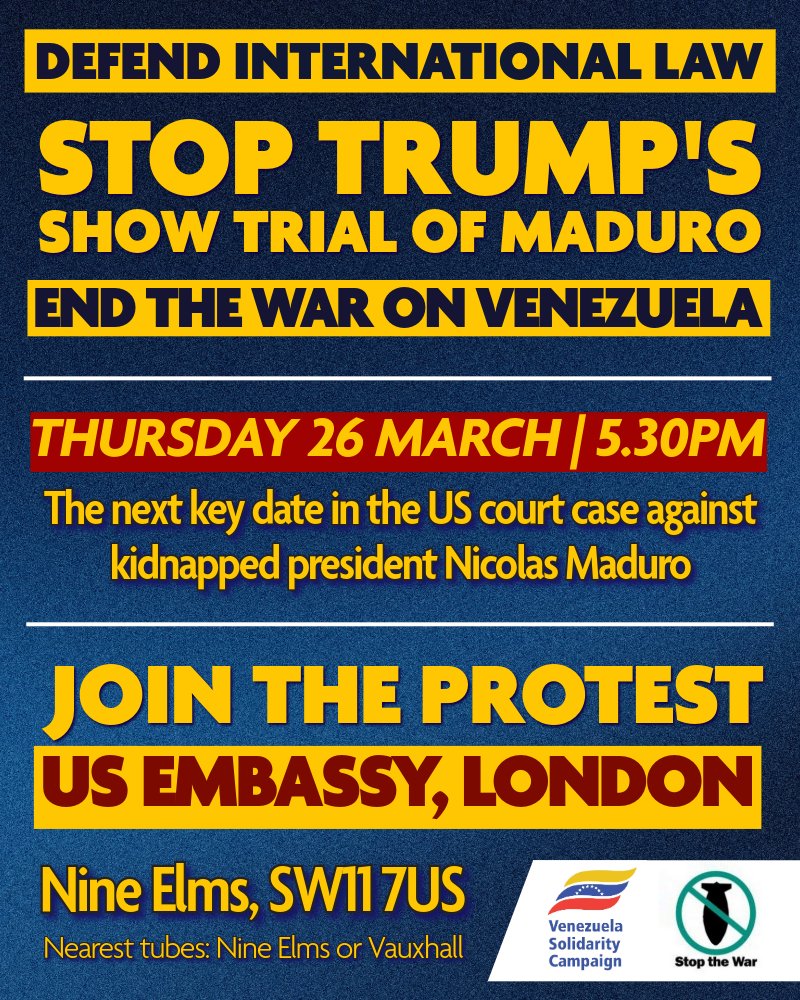 DEFEND INTERNATIONAL LAW

STOP TRUMP'S SHOW TRIAL OF MADURO

END THE WAR ON VENEZUELA

THURSDAY 26 MARCH | 5.30PM

The next key date in the US court case against kidnapped president Nicolas Maduro

JOIN THE PROTEST

US EMBASSY, LONDON

Nine Elms, SW11 7US

Nearest tubes: Nine Elms or Vauxhall

Venezuela Solidarity Campaign

Stop the War